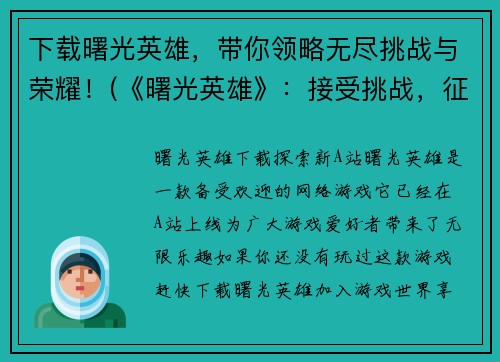 下载曙光英雄，带你领略无尽挑战与荣耀！(《曙光英雄》：接受挑战，征

曙光英雄下载探索新A站曙光英雄是一款备受欢迎的网络游戏它已经在A站上线为广大游戏爱好者带来了无限乐趣如果你还没有玩过这款游戏赶快下载曙光英雄加入游戏世界享